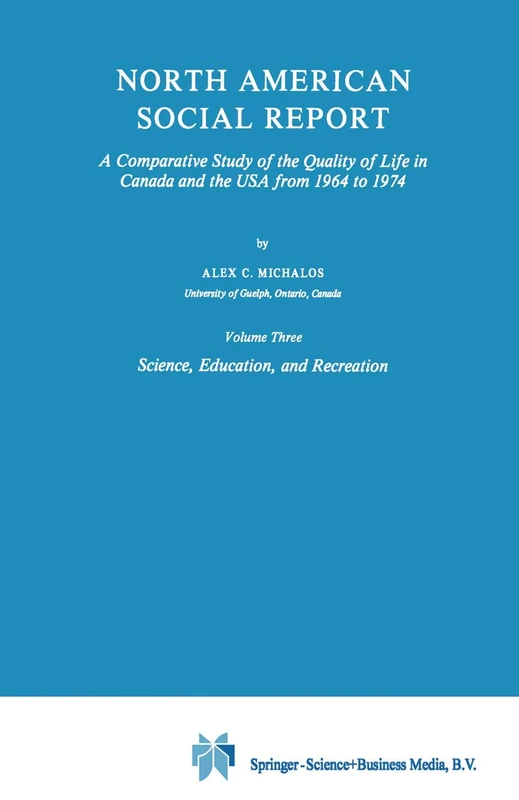 NORTH AMERICAN SOCIAL REPORT

A Comparative Study of the Quality of Life in Canada and the USA from 1964 to 1974

by

ALEX C. MICHALOS

University of Guelph, Ontario, Canada

Volume Three

Science, Education, and Recreation

Springer-Science+Business Media, B.V.